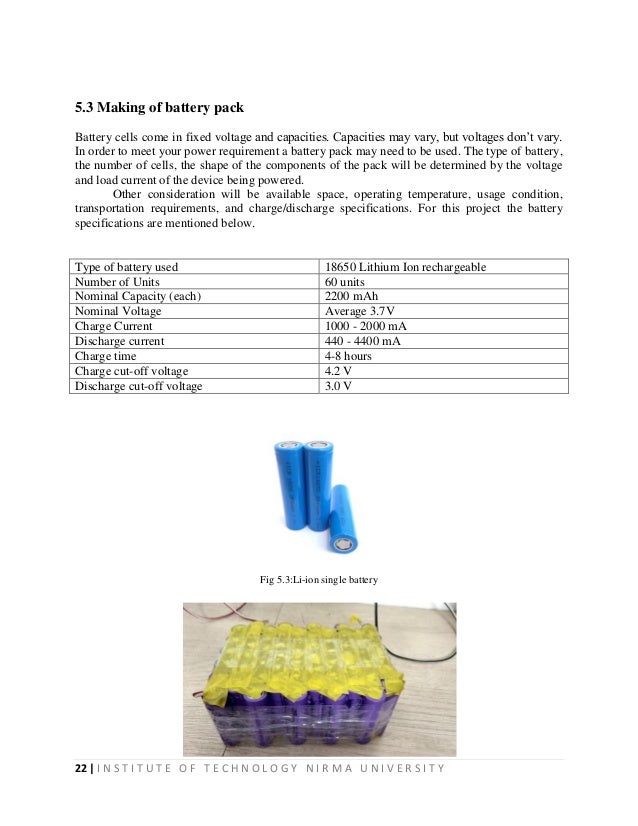 5.3 Making of battery pack

Battery cells come in fixed voltage and capacities. Capacities may vary, but voltages don't vary. In order to meet your power requirement a battery pack may need to be used. The type of battery, the number of cells, the shape of the components of the pack will be determined by the voltage and load current of the device being powered.

Other consideration will be available space, operating temperature, usage condition, transportation requirements, and charge/discharge specifications. For this project the battery specifications are mentioned below.

| Type of battery used | 18650 Lithium Ion rechargeable |
|---|---|
| Number of Units | 60 units |
| Nominal Capacity (each) | 2200 mAh |
| Nominal Voltage | Average 3.7V |
| Charge Current | 1000 - 2000 mA |
| Discharge current | 440 - 4400 mA |
| Charge time | 4-8 hours |
| Charge cut-off voltage | 4.2 V |
| Discharge cut-off voltage | 3.0 V |

Fig 5.3:Li-ion single battery

22 | INSTITUTE OF TECHNOLOGY NIRMA UNIVERSITY